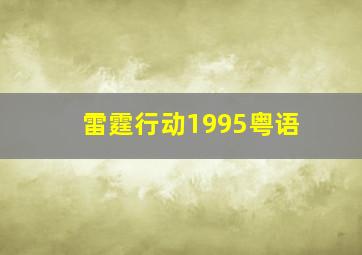 雷霆行动1995粤语